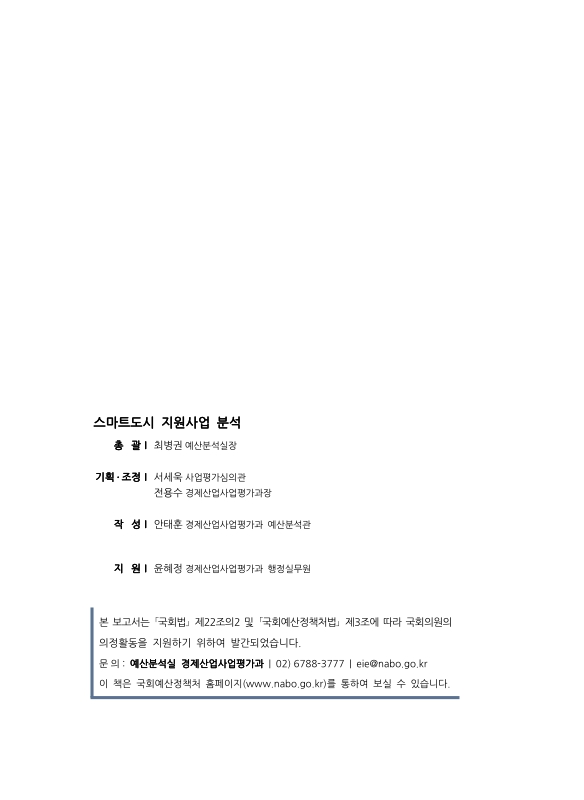 스마트도시 지원사업 분석

총 괄 | 최병권 예산분석실장

기획·조정 | 서세욱 사업평가심의관
전용수 경제산업사업평가과장

작 성 | 안태훈 경제산업사업평가과 예산분석관

지 원 | 윤혜정 경제산업사업평가과 행정실무원

본 보고서는 「국회법」 제22조의2 및 「국회예산정책처법」 제3조에 따라 국회의원의 의정활동을 지원하기 위하여 발간되었습니다.
문 의 : 예산분석실 경제산업사업평가과 | 02) 6788-3777 | eie@nabo.go.kr
이 책은 국회예산정책처 홈페이지(www.nabo.go.kr)를 통하여 보실 수 있습니다.